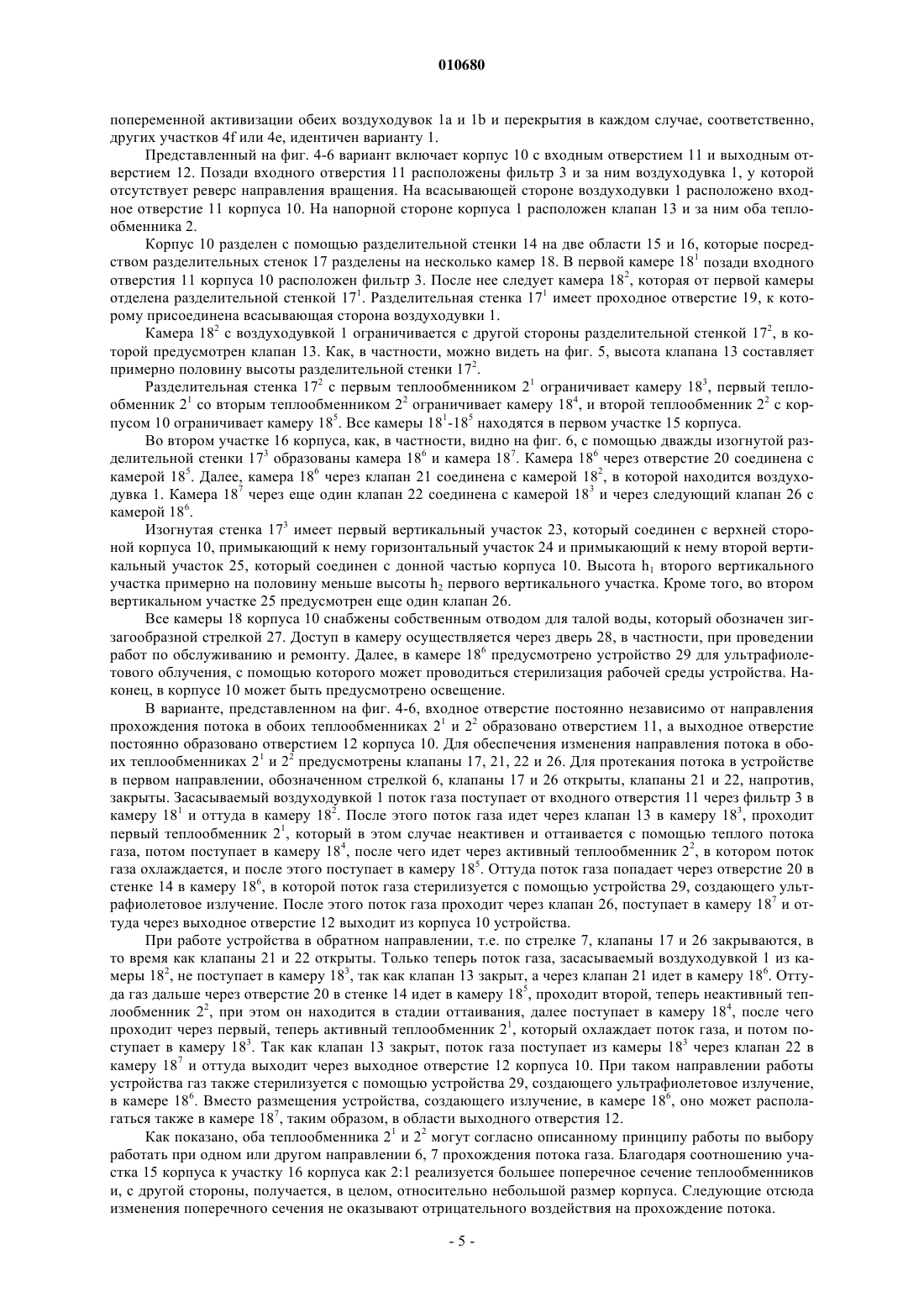 010680

попеременной активизации обеих воздуходувок 1a и 1b и перекрытия в каждом случае, соответственно, других участков 4f или 4e, идентичен варианту 1.

Представленный на фиг. 4-6 вариант включает корпус 10 с входным отверстием 11 и выходным отверстием 12. Позади входного отверстия 11 расположены фильтр 3 и за ним воздуходувка 1, у которой отсутствует реверс направления вращения. На всасывающей стороне воздуходувки 1 расположено входное отверстие 11 корпуса 10. На напорной стороне корпуса 1 расположен клапан 13 и за ним оба теплообменника 2.

Корпус 10 разделен с помощью разделительной стенки 14 на две области 15 и 16, которые посредством разделительных стенок 17 разделены на несколько камер 18. В первой камере $18^1$ позади входного отверстия 11 корпуса 10 расположен фильтр 3. После нее следует камера $18^2$, которая от первой камеры отделена разделительной стенкой $17^1$. Разделительная стенка $17^1$ имеет проходное отверстие 19, к которому присоединена всасывающая сторона воздуходувки 1.

Камера $18^2$ с воздуходувкой 1 ограничивается с другой стороны разделительной стенкой $17^2$, в которой предусмотрен клапан 13. Как, в частности, можно видеть на фиг. 5, высота клапана 13 составляет примерно половину высоты разделительной стенки $17^2$.

Разделительная стенка $17^2$ с первым теплообменником $2^1$ ограничивает камеру $18^3$, первый теплообменник $2^1$ со вторым теплообменником $2^2$ ограничивает камеру $18^4$, и второй теплообменник $2^2$ с корпусом 10 ограничивает камеру $18^5$. Все камеры $18^1$-$18^5$ находятся в первом участке 15 корпуса.

Во втором участке 16 корпуса, как, в частности, видно на фиг. 6, с помощью дважды изогнутой разделительной стенки $17^3$ образованы камера $18^6$ и камера $18^7$. Камера $18^6$ через отверстие 20 соединена с камерой $18^5$. Далее, камера $18^6$ через клапан 21 соединена с камерой $18^2$, в которой находится воздуходувка 1. Камера $18^7$ через еще один клапан 22 соединена с камерой $18^3$ и через следующий клапан 26 с камерой $18^6$.

Изогнутая стенка $17^3$ имеет первый вертикальный участок 23, который соединен с верхней стороной корпуса 10, примыкающий к нему горизонтальный участок 24 и примыкающий к нему второй вертикальный участок 25, который соединен с донной частью корпуса 10. Высота $h_1$ второго вертикального участка примерно на половину меньше высоты $h_2$ первого вертикального участка. Кроме того, во втором вертикальном участке 25 предусмотрен еще один клапан 26.

Все камеры 18 корпуса 10 снабжены собственным отводом для талой воды, который обозначен зигзагообразной стрелкой 27. Доступ в камеру осуществляется через дверь 28, в частности, при проведении работ по обслуживанию и ремонту. Далее, в камере $18^6$ предусмотрено устройство 29 для ультрафиолетового облучения, с помощью которого может проводиться стерилизация рабочей среды устройства. Наконец, в корпусе 10 может быть предусмотрено освещение.

В варианте, представленном на фиг. 4-6, входное отверстие постоянно независимо от направления прохождения потока в обоих теплообменниках $2^1$ и $2^2$ образовано отверстием 11, а выходное отверстие постоянно образовано отверстием 12 корпуса 10. Для обеспечения изменения направления потока в обоих теплообменниках $2^1$ и $2^2$ предусмотрены клапаны 17, 21, 22 и 26. Для протекания потока в устройстве в первом направлении, обозначенном стрелкой 6, клапаны 17 и 26 открыты, клапаны 21 и 22, напротив, закрыты. Засасываемый воздуходувкой 1 поток газа поступает от входного отверстия 11 через фильтр 3 в камеру $18^1$ и оттуда в камеру $18^2$. После этого поток газа идет через клапан 13 в камеру $18^3$, проходит первый теплообменник $2^1$, который в этом случае неактивен и оттаивается с помощью теплого потока газа, потом поступает в камеру $18^4$, после чего идет через активный теплообменник $2^2$, в котором поток газа охлаждается, и после этого поступает в камеру $18^5$. Оттуда поток газа попадает через отверстие 20 в стенке 14 в камеру $18^6$, в которой поток газа стерилизуется с помощью устройства 29, создающего ультрафиолетовое излучение. После этого поток газа проходит через клапан 26, поступает в камеру $18^7$ и оттуда через выходное отверстие 12 выходит из корпуса 10 устройства.

При работе устройства в обратном направлении, т.е. по стрелке 7, клапаны 17 и 26 закрываются, в то время как клапаны 21 и 22 открыты. Только теперь поток газа, засасываемый воздуходувкой 1 из камеры $18^2$, не поступает в камеру $18^3$, так как клапан 13 закрыт, а через клапан 21 идет в камеру $18^6$. Оттуда газ дальше через отверстие 20 в стенке 14 идет в камеру $18^5$, проходит второй, теперь неактивный теплообменник $2^2$, при этом он находится в стадии оттаивания, далее поступает в камеру $18^4$, после чего проходит через первый, теперь активный теплообменник $2^1$, который охлаждает поток газа, и потом поступает в камеру $18^3$. Так как клапан 13 закрыт, поток газа поступает из камеры $18^3$ через клапан 22 в камеру $18^7$ и оттуда выходит через выходное отверстие 12 корпуса 10. При таком направлении работы устройства газ также стерилизуется с помощью устройства 29, создающего ультрафиолетовое излучение, в камере $18^6$. Вместо размещения устройства, создающего излучение, в камере $18^6$, оно может располагаться также в камере $18^7$, таким образом, в области выходного отверстия 12.

Как показано, оба теплообменника $2^1$ и $2^2$ могут согласно описанному принципу работы по выбору работать при одном или другом направлении 6, 7 прохождения потока газа. Благодаря соотношению участка 15 корпуса к участку 16 корпуса как 2:1 реализуется большее поперечное сечение теплообменников и, с другой стороны, получается, в целом, относительно небольшой размер корпуса. Следующие отсюда изменения поперечного сечения не оказывают отрицательного воздействия на прохождение потока.

- 5 -